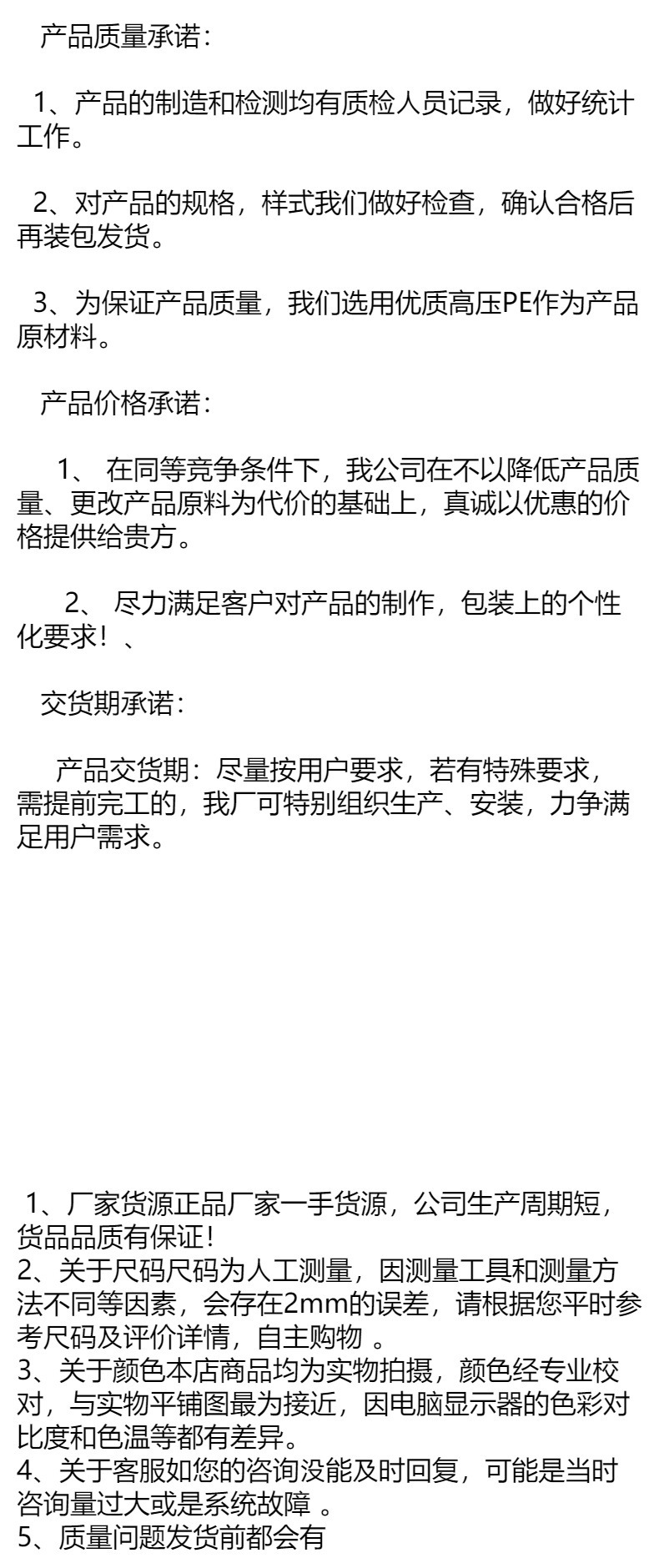 产品质量承诺：

1、产品的制造和检测均有质检人员记录，做好统计工作。

2、对产品的规格，样式我们做好检查，确认合格后再装包发货。

3、为保证产品质量，我们选用优质高压PE作为产品原材料。

产品价格承诺：

1、在同等竞争条件下，我公司在不以降低产品质量、更改产品原料为代价的基础上，真诚以优惠的价格提供给贵方。

2、尽力满足客户对产品的制作，包装上的个性化要求！、

交货期承诺：

产品交货期：尽量按用户要求，若有特殊要求，需提前完工的，我厂可特别组织生产、安装，力争满足用户需求。

1、厂家货源正品厂家一手货源，公司生产周期短，货品品质有保证！
2、关于尺码尺码为人工测量，因测量工具和测量方法不同等因素，会存在2mm的误差，请根据您平时参考尺码及评价详情，自主购物。
3、关于颜色本店商品均为实物拍摄，颜色经专业校对，与实物平铺图最为接近，因电脑显示器的色彩对比度和色温等都有差异。
4、关于客服如您的咨询没能及时回复，可能是当时咨询量过大或是系统故障。
5、质量问题发货前都会有